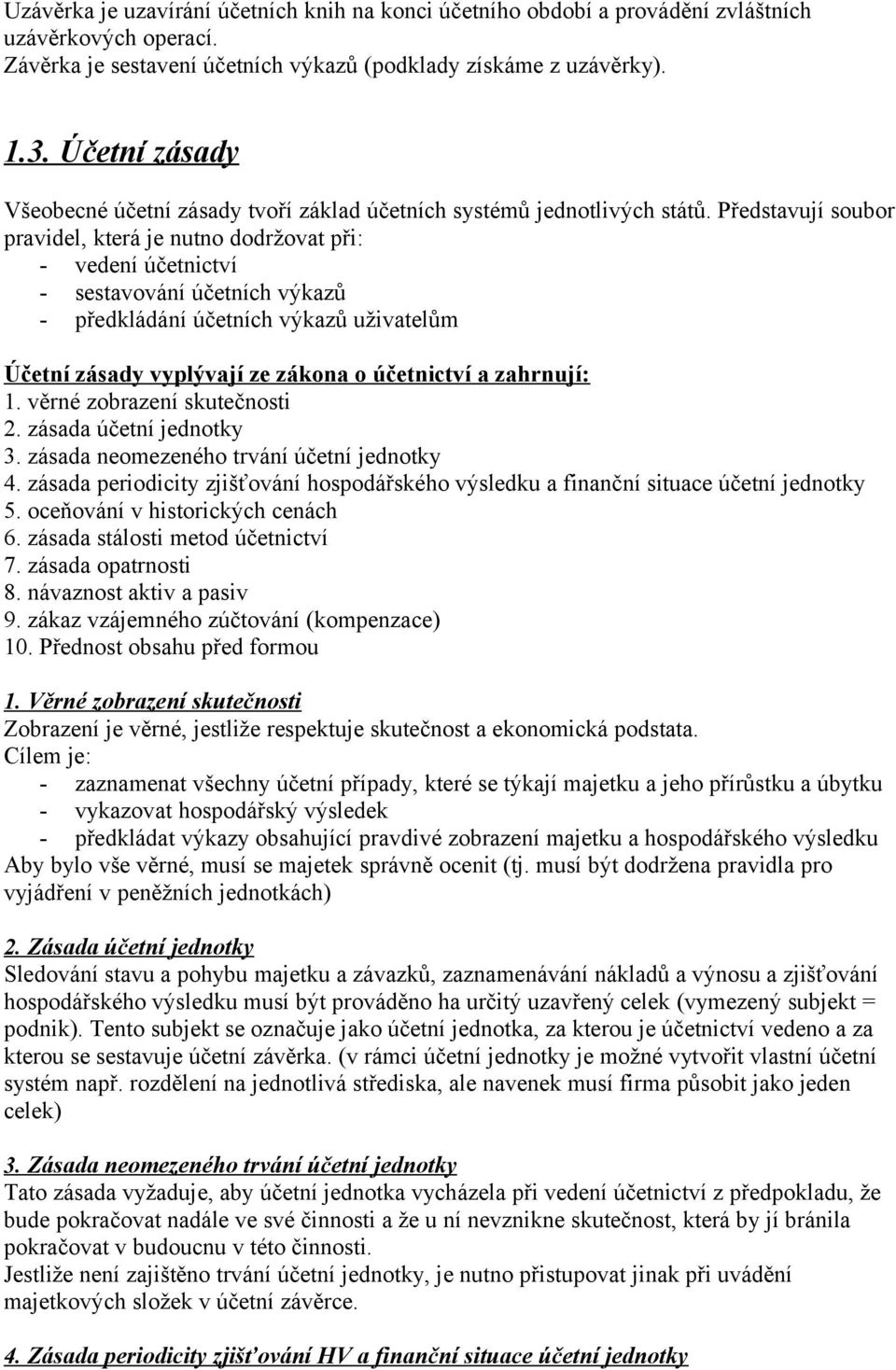 Uzávěrka je uzavírání účetních knih na konci účetního období a provádění zvláštních uzávěrkových operací.
Závěrka je sestavení účetních výkazů (podklady získáme z uzávěrky).

1.3. Účetní zásady

Všeobecné účetní zásady tvoří základ účetních systémů jednotlivých států. Představují soubor pravidel, která je nutno dodržovat při:
- vedení účetnictví
- sestavování účetních výkazů
- předkládání účetních výkazů uživatelům

Účetní zásady vyplývají ze zákona o účetnictví a zahrnují:
1. věrné zobrazení skutečnosti
2. zásada účetní jednotky
3. zásada neomezeného trvání účetní jednotky
4. zásada periodicity zjišťování hospodářského výsledku a finanční situace účetní jednotky
5. oceňování v historických cenách
6. zásada stálosti metod účetnictví
7. zásada opatrnosti
8. návaznost aktiv a pasiv
9. zákaz vzájemného zúčtování (kompenzace)
10. Přednost obsahu před formou

1. Věrné zobrazení skutečnosti
Zobrazení je věrné, jestliže respektuje skutečnost a ekonomická podstata.
Cílem je:
- zaznamenat všechny účetní případy, které se týkají majetku a jeho přírůstku a úbytku
- vykazovat hospodářský výsledek
- předkládat výkazy obsahující pravdivé zobrazení majetku a hospodářského výsledku
Aby bylo vše věrné, musí se majetek správně ocenit (tj. musí být dodržena pravidla pro vyjádření v peněžních jednotkách)

2. Zásada účetní jednotky
Sledování stavu a pohybu majetku a závazků, zaznamenávání nákladů a výnosu a zjišťování hospodářského výsledku musí být prováděno ha určitý uzavřený celek (vymezený subjekt = podnik). Tento subjekt se označuje jako účetní jednotka, za kterou je účetnictví vedeno a za kterou se sestavuje účetní závěrka. (v rámci účetní jednotky je možné vytvořit vlastní účetní systém např. rozdělení na jednotlivá střediska, ale navenek musí firma působit jako jeden celek)

3. Zásada neomezeného trvání účetní jednotky
Tato zásada vyžaduje, aby účetní jednotka vycházela při vedení účetnictví z předpokladu, že bude pokračovat nadále ve své činnosti a že u ní nevznikne skutečnost, která by jí bránila pokračovat v budoucnu v této činnosti.
Jestliže není zajištěno trvání účetní jednotky, je nutno přistupovat jinak při uvádění majetkových složek v účetní závěrce.

4. Zásada periodicity zjišťování HV a finanční situace účetní jednotky